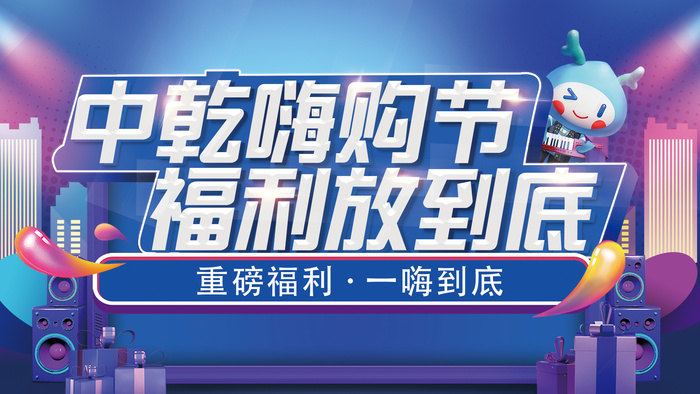 中乾嗨购节
福利放到底

重磅福利 · 一嗨到底